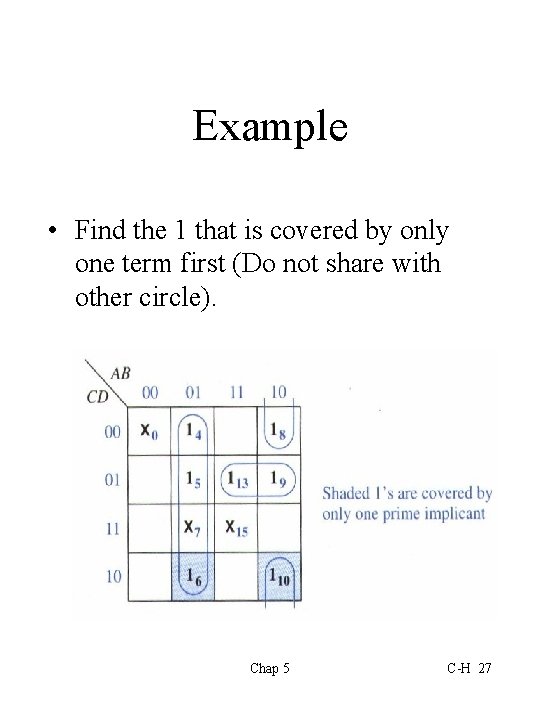 Example

• Find the 1 that is covered by only one term first (Do not share with other circle).

| CD \ AB | 00 | 01 | 11 | 10 |
|---|---|---|---|---|
| 00 | $X_0$ | $1_4$ | | $1_8$ |
| 01 | | $1_5$ | $1_{13}$ | $1_9$ |
| 11 | | $X_7$ | $X_{15}$ | |
| 10 | | $1_6$ | | $1_{10}$ |

Shaded 1's are covered by only one prime implicant

Chap 5

C-H 27